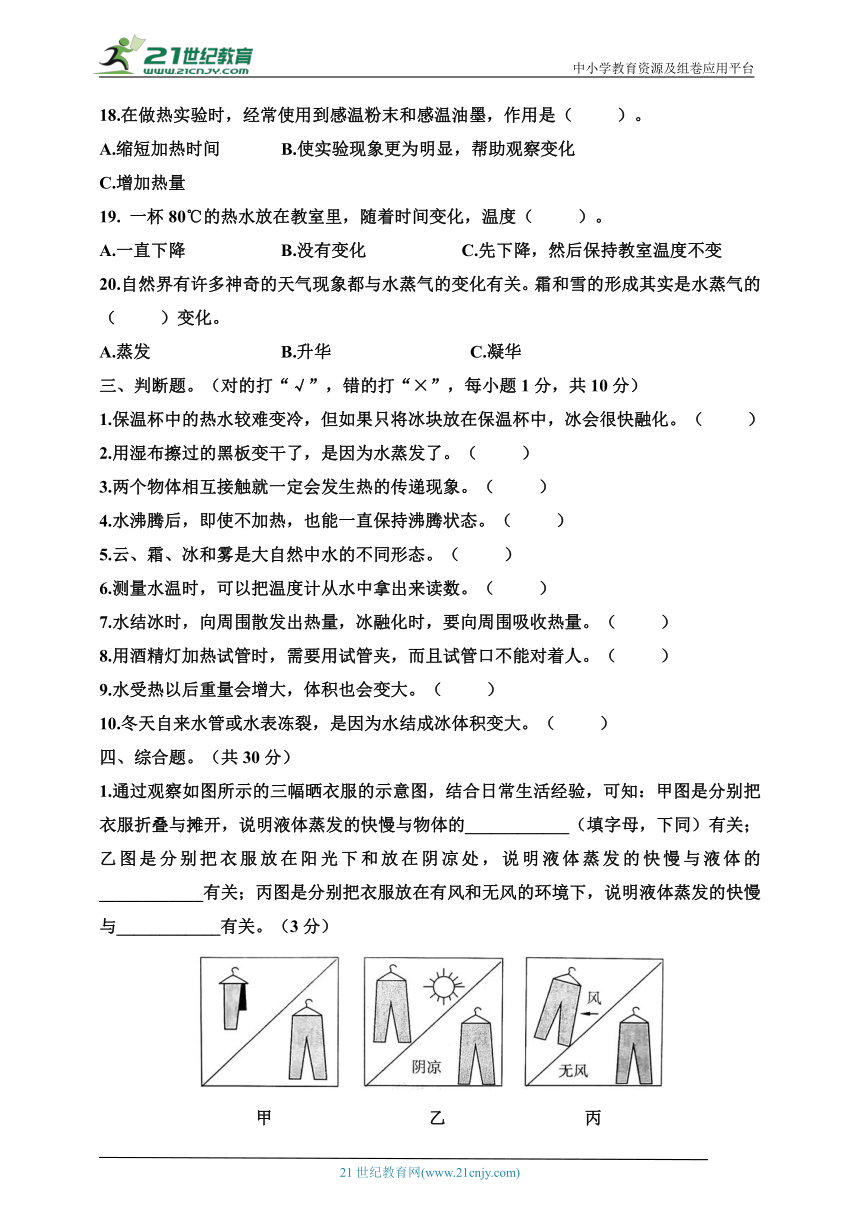 21世纪教育
www.21cnjy.com
中小学教育资源及组卷应用平台

18.在做热实验时，经常使用到感温粉末和感温油墨，作用是（ ）。

A.缩短加热时间 B.使实验现象更为明显，帮助观察变化

C.增加热量

19. 一杯 80℃的热水放在教室里，随着时间变化，温度（ ）。

A.一直下降 B.没有变化 C.先下降，然后保持教室温度不变

20.自然界有许多神奇的天气现象都与水蒸气的变化有关。霜和雪的形成其实是水蒸气的（ ）变化。

A.蒸发 B.升华 C.凝华

三、判断题。（对的打“√”，错的打“×”，每小题 1 分，共 10 分）

1.保温杯中的热水较难变冷，但如果只将冰块放在保温杯中，冰会很快融化。（ ）

2.用湿布擦过的黑板变干了，是因为水蒸发了。（ ）

3.两个物体相互接触就一定会发生热的传递现象。（ ）

4.水沸腾后，即使不加热，也能一直保持沸腾状态。（ ）

5.云、霜、冰和雾是大自然中水的不同形态。（ ）

6.测量水温时，可以把温度计从水中拿出来读数。（ ）

7.水结冰时，向周围散发出热量，冰融化时，要向周围吸收热量。（ ）

8.用酒精灯加热试管时，需要用试管夹，而且试管口不能对着人。（ ）

9.水受热以后重量会增大，体积也会变大。（ ）

10.冬天自来水管或水表冻裂，是因为水结成冰体积变大。（ ）

四、综合题。（共 30 分）

1.通过观察如图所示的三幅晒衣服的示意图，结合日常生活经验，可知：甲图是分别把衣服折叠与摊开，说明液体蒸发的快慢与物体的____________（填字母，下同）有关；乙图是分别把衣服放在阳光下和放在阴凉处，说明液体蒸发的快慢与液体的____________有关；丙图是分别把衣服放在有风和无风的环境下，说明液体蒸发的快慢与____________有关。（3 分）

阴凉
风
无风

甲 乙 丙

21 世纪教育网(www.21cnjy.com)